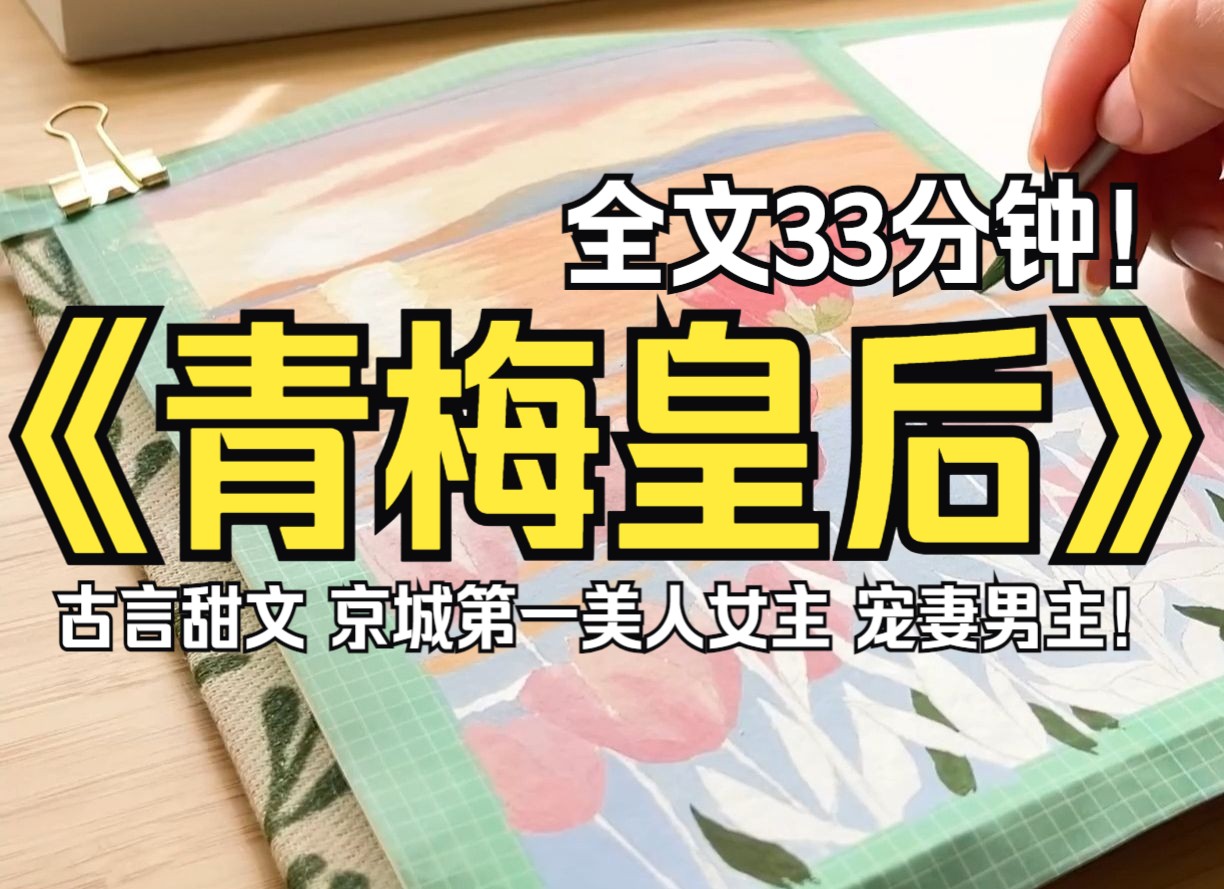 全文33分钟！

《青梅皇后》

古言甜文 京城第一美人女主 宠妻男主！